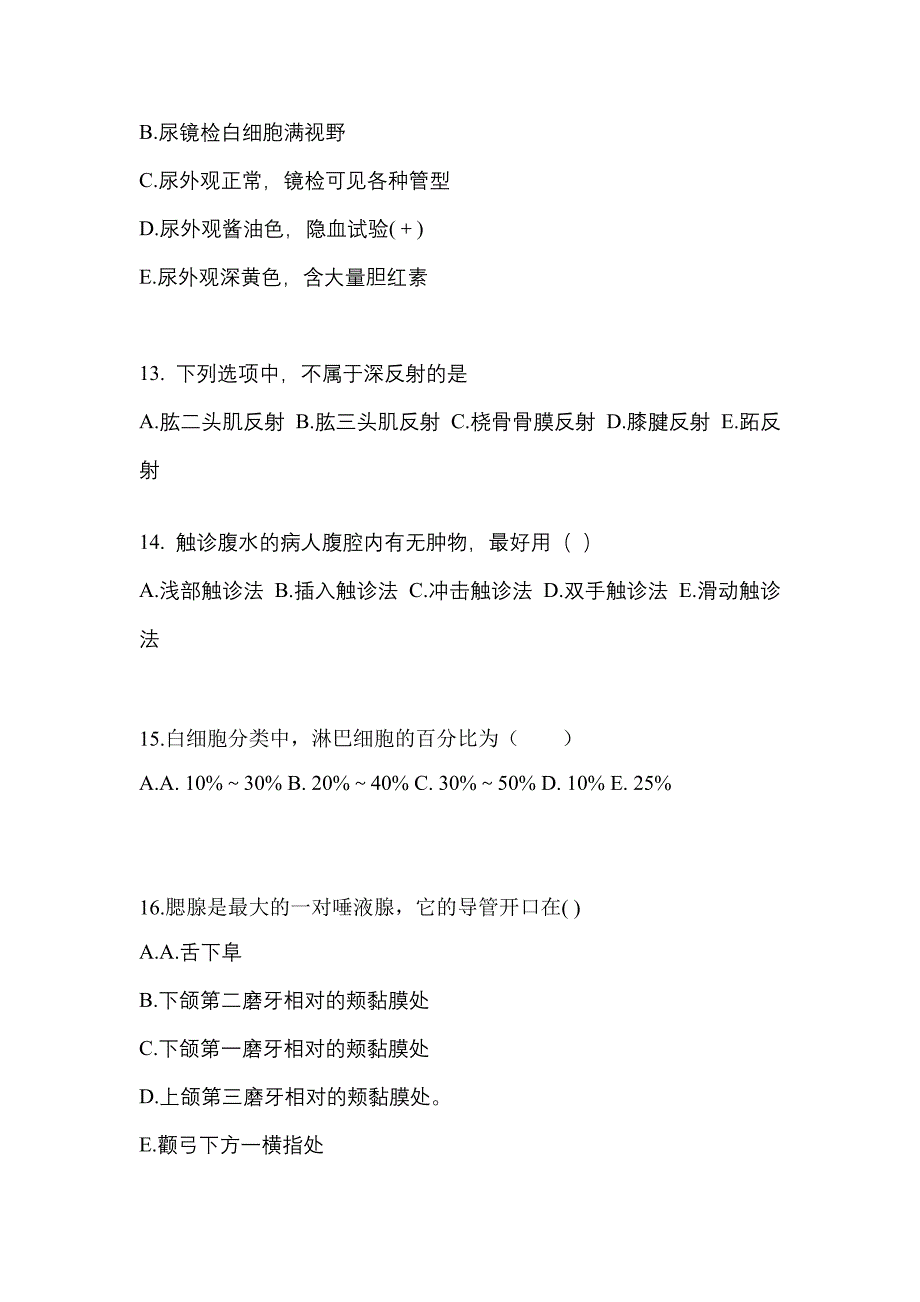 B.尿镜检白细胞满视野

C.尿外观正常，镜检可见各种管型

D.尿外观酱油色，隐血试验(+)

E.尿外观深黄色，含大量胆红素

13. 下列选项中，不属于深反射的是

A.肱二头肌反射 B.肱三头肌反射 C.桡骨骨膜反射 D.膝腱反射 E.跖反射

14. 触诊腹水的病人腹腔内有无肿物，最好用（ ）

A.浅部触诊法 B.插入触诊法 C.冲击触诊法 D.双手触诊法 E.滑动触诊法

15.白细胞分类中，淋巴细胞的百分比为（　　）

A.A. 10% ~ 30% B. 20% ~ 40% C. 30% ~ 50% D. 10% E. 25%

16.腮腺是最大的一对唾液腺，它的导管开口在( )

A.A.舌下阜

B.下颌第二磨牙相对的颊黏膜处

C.下颌第一磨牙相对的颊黏膜处

D.上颌第三磨牙相对的颊黏膜处。

E.颧弓下方一横指处